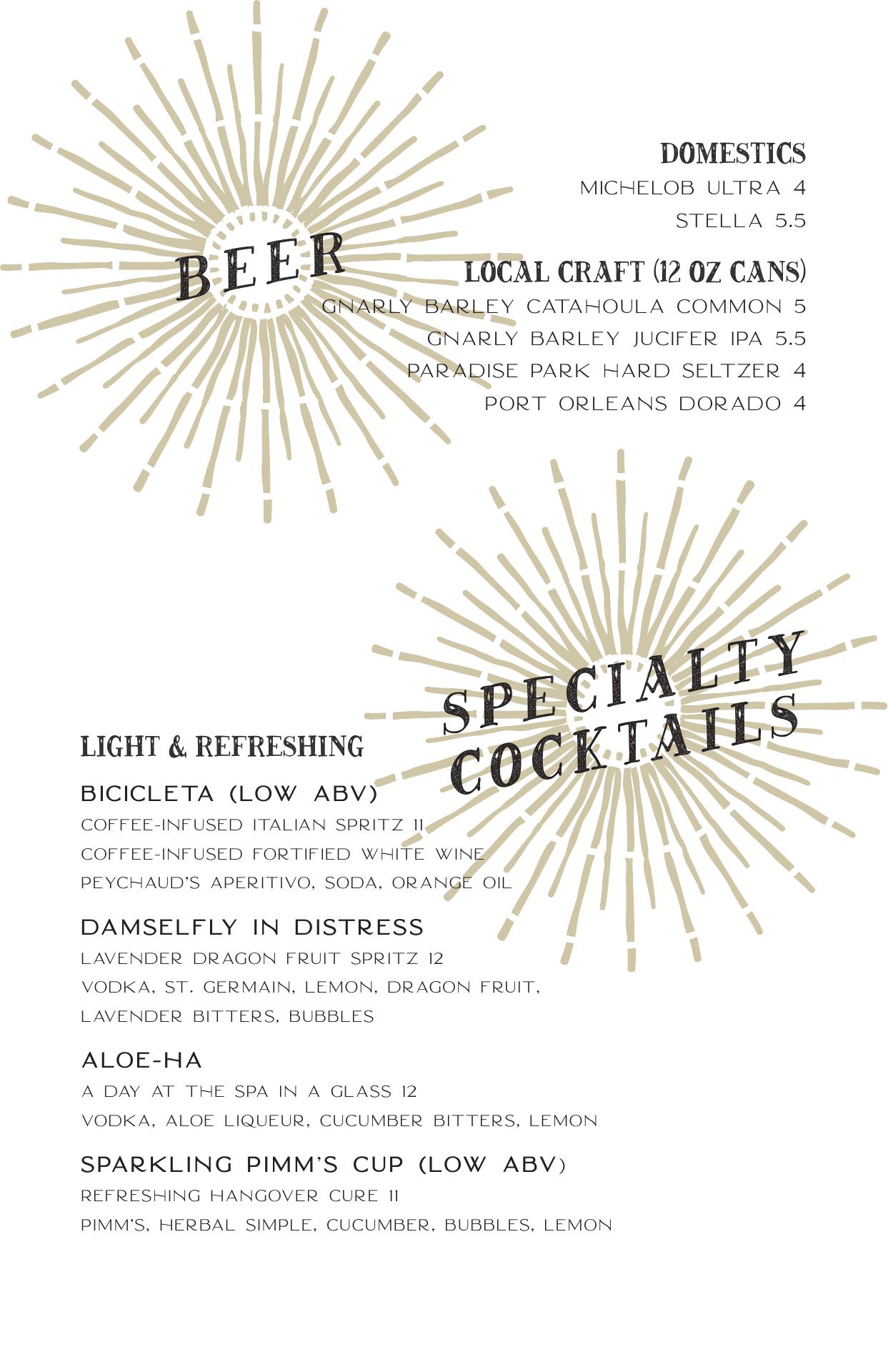 BEER

DOMESTICS
MICHELOB ULTRA 4
STELLA 5.5

LOCAL CRAFT (12 OZ CANS)
GNARLY BARLEY CATAHOULA COMMON 5
GNARLY BARLEY JUCIFER IPA 5.5
PARADISE PARK HARD SELTZER 4
PORT ORLEANS DORADO 4

SPECIALTY COCKTAILS

LIGHT & REFRESHING

BICICLETA (LOW ABV)
COFFEE-INFUSED ITALIAN SPRITZ 11
COFFEE-INFUSED FORTIFIED WHITE WINE
PEYCHAUD'S APERITIVO, SODA, ORANGE OIL

DAMSELFLY IN DISTRESS
LAVENDER DRAGON FRUIT SPRITZ 12
VODKA, ST. GERMAIN, LEMON, DRAGON FRUIT, LAVENDER BITTERS, BUBBLES

ALOE-HA
A DAY AT THE SPA IN A GLASS 12
VODKA, ALOE LIQUEUR, CUCUMBER BITTERS, LEMON

SPARKLING PIMM'S CUP (LOW ABV)
REFRESHING HANGOVER CURE 11
PIMM'S, HERBAL SIMPLE, CUCUMBER, BUBBLES, LEMON